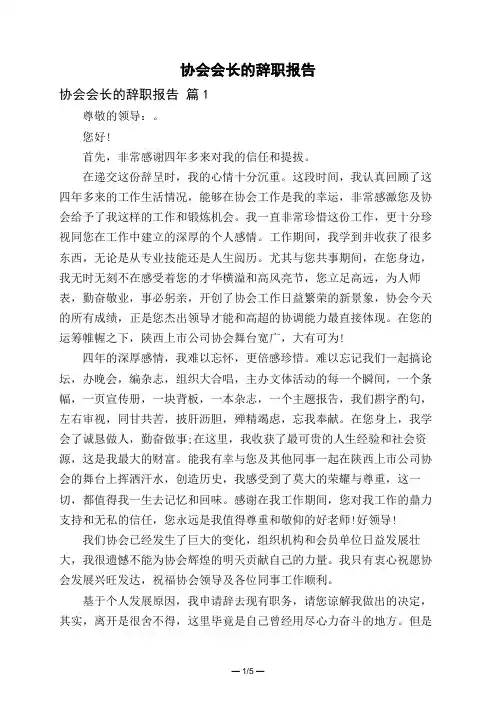 协会会长的辞职报告

协会会长的辞职报告 篇 1

尊敬的领导：。

您好!

首先，非常感谢四年多来对我的信任和提拔。

在递交这份辞呈时，我的心情十分沉重。这段时间，我认真回顾了这四年多来的工作生活情况，能够在协会工作是我的幸运，非常感激您及协会给予了我这样的工作和锻炼机会。我一直非常珍惜这份工作，更十分珍视同您在工作中建立的深厚的个人感情。工作期间，我学到并收获了很多东西，无论是从专业技能还是人生阅历。尤其与您共事期间，在您身边，我无时无刻不在感受着您的才华横溢和高风亮节，您立足高远，为人师表，勤奋敬业，事必躬亲，开创了协会工作日益繁荣的新景象，协会今天的所有成绩，正是您杰出领导才能和高超的协调能力最直接体现。在您的运筹帷幄之下，陕西上市公司协会舞台宽广，大有可为!

四年的深厚感情，我难以忘怀，更倍感珍惜。难以忘记我们一起搞论坛，办晚会，编杂志，组织大合唱，主办文体活动的每一个瞬间，一个条幅，一页宣传册，一块背板，一本杂志，一个主题报告，我们斟字酌句，左右审视，同甘共苦，披肝沥胆，殚精竭虑，忘我奉献。在您身上，我学会了诚恳做人，勤奋做事;在这里，我收获了最可贵的人生经验和社会资源，这是我最大的财富。能我有幸与您及其他同事一起在陕西上市公司协会的舞台上挥洒汗水，创造历史，我感受到了莫大的荣耀与尊重，这一切，都值得我一生去记忆和回味。感谢在我工作期间，您对我工作的鼎力支持和无私的信任，您永远是我值得尊重和敬仰的好老师!好领导!

我们协会已经发生了巨大的变化，组织机构和会员单位日益发展壮大，我很遗憾不能为协会辉煌的明天贡献自己的力量。我只有衷心祝愿协会发展兴旺发达，祝福协会领导及各位同事工作顺利。

基于个人发展原因，我申请辞去现有职务，请您谅解我做出的决定，其实，离开是很舍不得，这里毕竟是自己曾经用尽心力奋斗的地方。但是

— 1/5 —